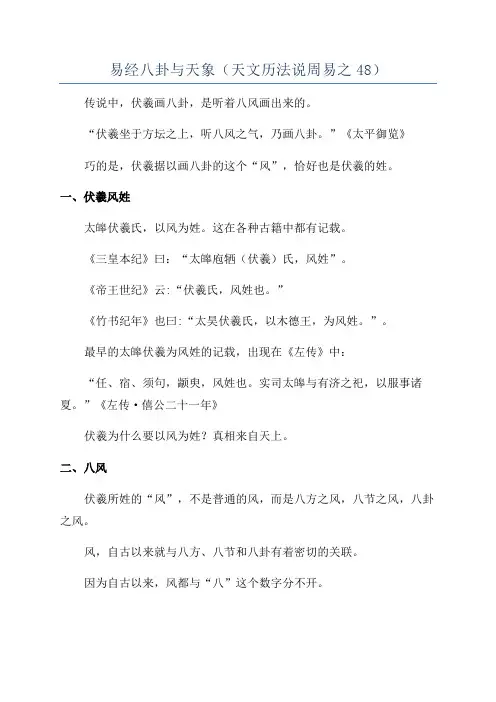 易经八卦与天象（天文历法说周易之 48）

传说中，伏羲画八卦，是听着八风画出来的。

“伏羲坐于方坛之上，听八风之气，乃画八卦。”《太平御览》

巧的是，伏羲据以画八卦的这个“风”，恰好也是伏羲的姓。

一、伏羲风姓

太皞伏羲氏，以风为姓。这在各种古籍中都有记载。

《三皇本纪》曰：“太皞庖牺（伏羲）氏，风姓”。

《帝王世纪》云:“伏羲氏，风姓也。”

《竹书纪年》也曰:“太昊伏羲氏，以木德王，为风姓。”。

最早的太皞伏羲为风姓的记载，出现在《左传》中：

“任、宿、须句，颛臾，风姓也。实司太皞与有济之祀，以服事诸夏。”《左传·僖公二十一年》

伏羲为什么要以风为姓？真相来自天上。

二、八风

伏羲所姓的“风”，不是普通的风，而是八方之风，八节之风，八卦之风。

风，自古以来就与八方、八节和八卦有着密切的关联。

因为自古以来，风都与“八”这个数字分不开。